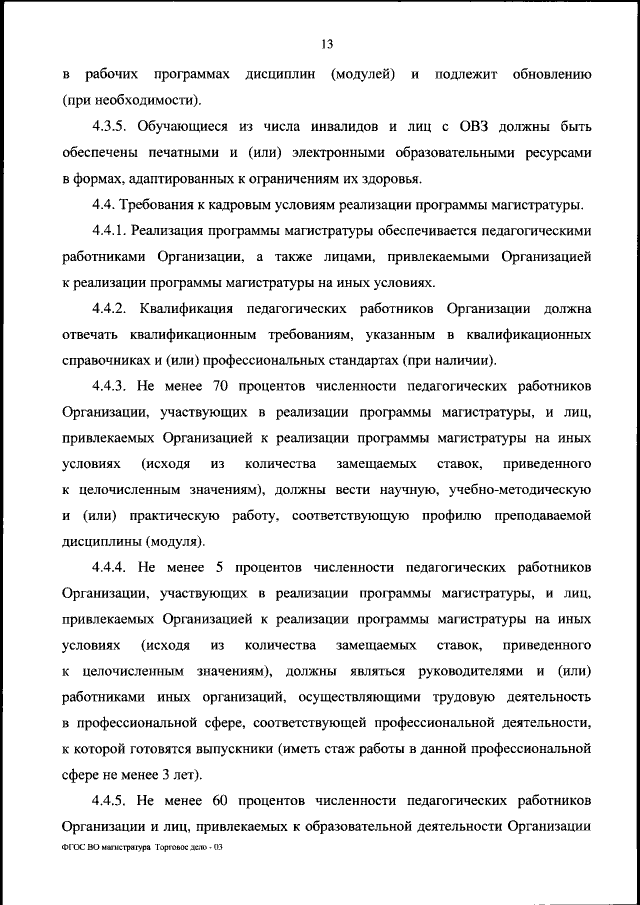 13

в рабочих программах дисциплин (модулей) и подлежит обновлению (при необходимости).

4.3.5. Обучающиеся из числа инвалидов и лиц с ОВЗ должны быть обеспечены печатными и (или) электронными образовательными ресурсами в формах, адаптированных к ограничениям их здоровья.

4.4. Требования к кадровым условиям реализации программы магистратуры.

4.4.1. Реализация программы магистратуры обеспечивается педагогическими работниками Организации, а также лицами, привлекаемыми Организацией к реализации программы магистратуры на иных условиях.

4.4.2. Квалификация педагогических работников Организации должна отвечать квалификационным требованиям, указанным в квалификационных справочниках и (или) профессиональных стандартах (при наличии).

4.4.3. Не менее 70 процентов численности педагогических работников Организации, участвующих в реализации программы магистратуры, и лиц, привлекаемых Организацией к реализации программы магистратуры на иных условиях (исходя из количества замещаемых ставок, приведенного к целочисленным значениям), должны вести научную, учебно-методическую и (или) практическую работу, соответствующую профилю преподаваемой дисциплины (модуля).

4.4.4. Не менее 5 процентов численности педагогических работников Организации, участвующих в реализации программы магистратуры, и лиц, привлекаемых Организацией к реализации программы магистратуры на иных условиях (исходя из количества замещаемых ставок, приведенного к целочисленным значениям), должны являться руководителями и (или) работниками иных организаций, осуществляющими трудовую деятельность в профессиональной сфере, соответствующей профессиональной деятельности, к которой готовятся выпускники (иметь стаж работы в данной профессиональной сфере не менее 3 лет).

4.4.5. Не менее 60 процентов численности педагогических работников Организации и лиц, привлекаемых к образовательной деятельности Организации

ФГОС ВО магистратура Торговое дело - 03